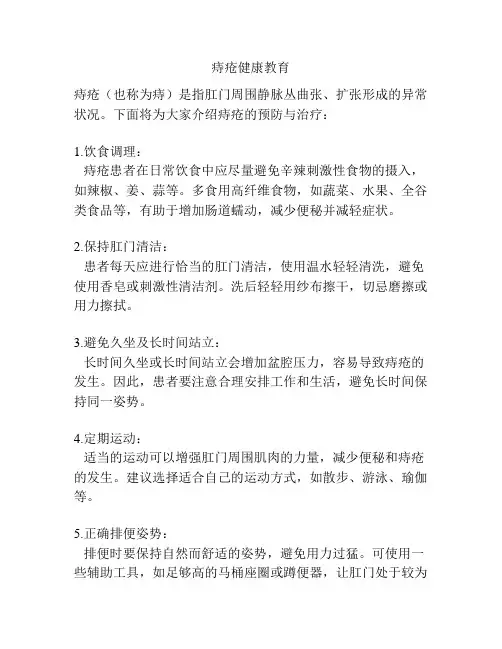 痔疮健康教育

痔疮（也称为痔）是指肛门周围静脉丛曲张、扩张形成的异常状况。下面将为大家介绍痔疮的预防与治疗：

1.饮食调理：
痔疮患者在日常饮食中应尽量避免辛辣刺激性食物的摄入，如辣椒、姜、蒜等。多食用高纤维食物，如蔬菜、水果、全谷类食品等，有助于增加肠道蠕动，减少便秘并减轻症状。

2.保持肛门清洁：
患者每天应进行恰当的肛门清洁，使用温水轻轻清洗，避免使用香皂或刺激性清洁剂。洗后轻轻用纱布擦干，切忌磨擦或用力擦拭。

3.避免久坐及长时间站立：
长时间久坐或长时间站立会增加盆腔压力，容易导致痔疮的发生。因此，患者要注意合理安排工作和生活，避免长时间保持同一姿势。

4.定期运动：
适当的运动可以增强肛门周围肌肉的力量，减少便秘和痔疮的发生。建议选择适合自己的运动方式，如散步、游泳、瑜伽等。

5.正确排便姿势：
排便时要保持自然而舒适的姿势，避免用力过猛。可使用一些辅助工具，如足够高的马桶座圈或蹲便器，让肛门处于较为